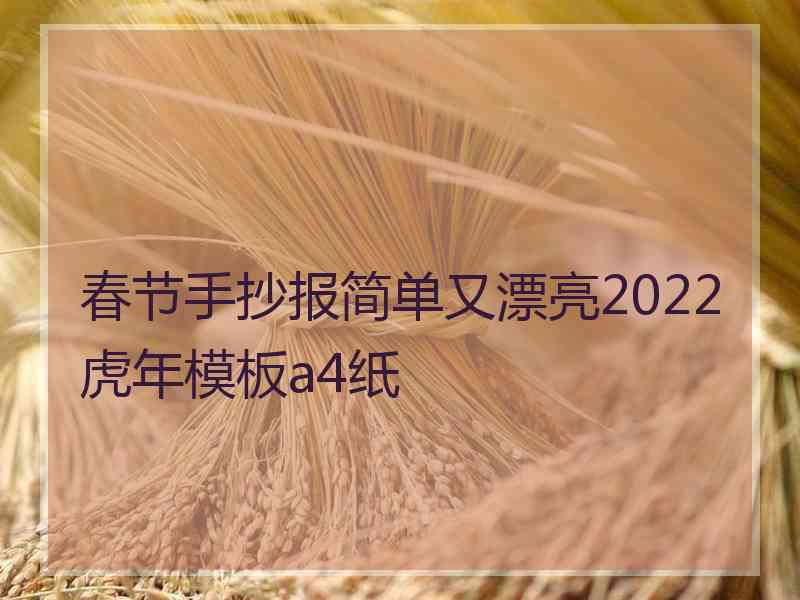 春节手抄报简单又漂亮2022虎年模板a4纸